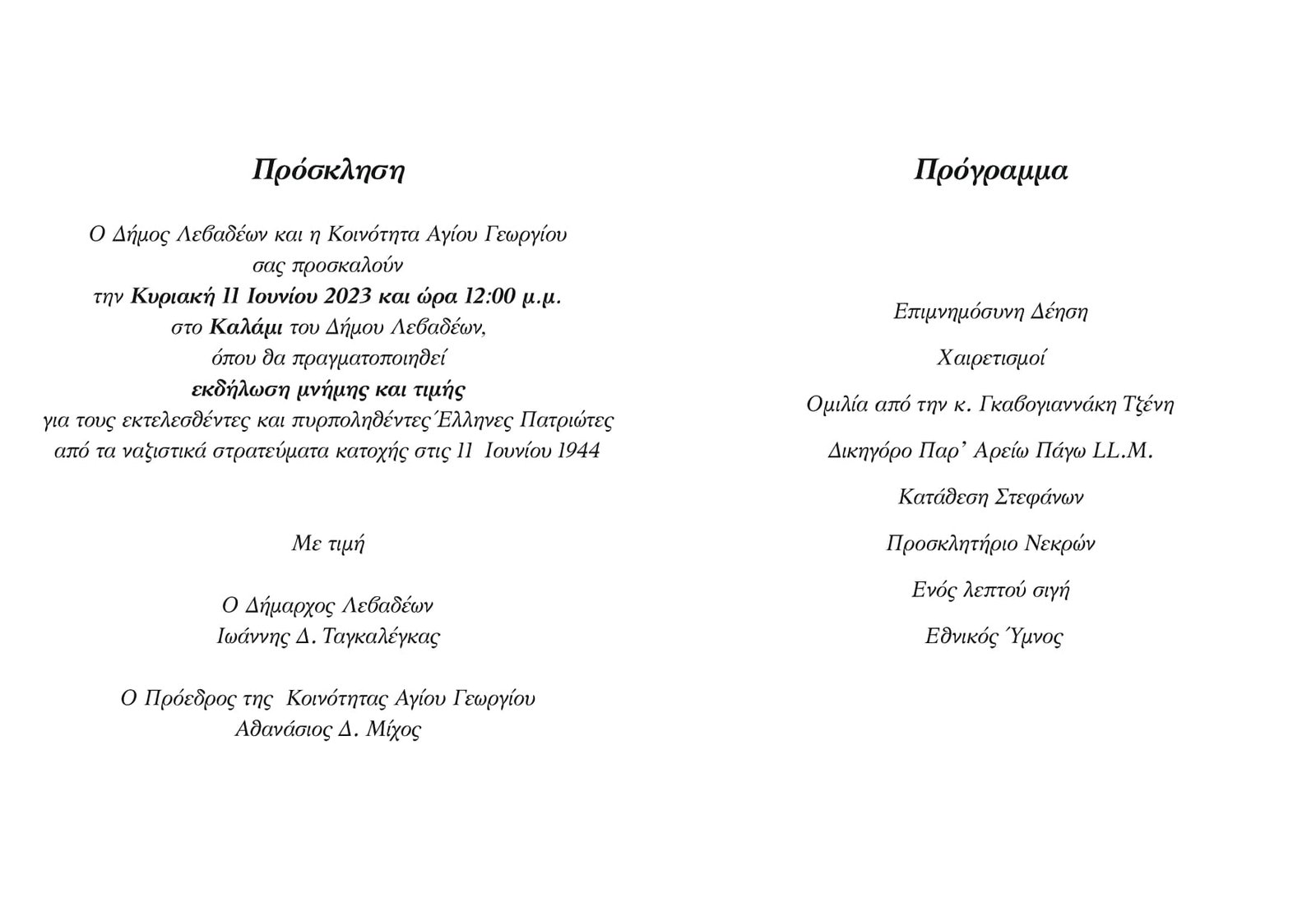 Πρόσκληση

Ο Δήμος Λεβαδέων και η Κοινότητα Αγίου Γεωργίου
σας προσκαλούν
την Κυριακή 11 Ιουνίου 2023 και ώρα 12:00 μ.μ.
στο Καλάμι του Δήμου Λεβαδέων,
όπου θα πραγματοποιηθεί
εκδήλωση μνήμης και τιμής
για τους εκτελεσθέντες και πυρποληθέντες Έλληνες Πατριώτες
από τα ναζιστικά στρατεύματα κατοχής στις 11 Ιουνίου 1944

Με τιμή

Ο Δήμαρχος Λεβαδέων
Ιωάννης Δ. Ταγκαλέγκας

Ο Πρόεδρος της Κοινότητας Αγίου Γεωργίου
Αθανάσιος Δ. Μίχος

Πρόγραμμα

Επιμνημόσυνη Δέηση

Χαιρετισμοί

Ομιλία από την κ. Γκαβογιαννάκη Τζένη

Δικηγόρο Παρ' Αρείω Πάγω LL.M.

Κατάθεση Στεφάνων

Προσκλητήριο Νεκρών

Ενός λεπτού σιγή

Εθνικός Ύμνος